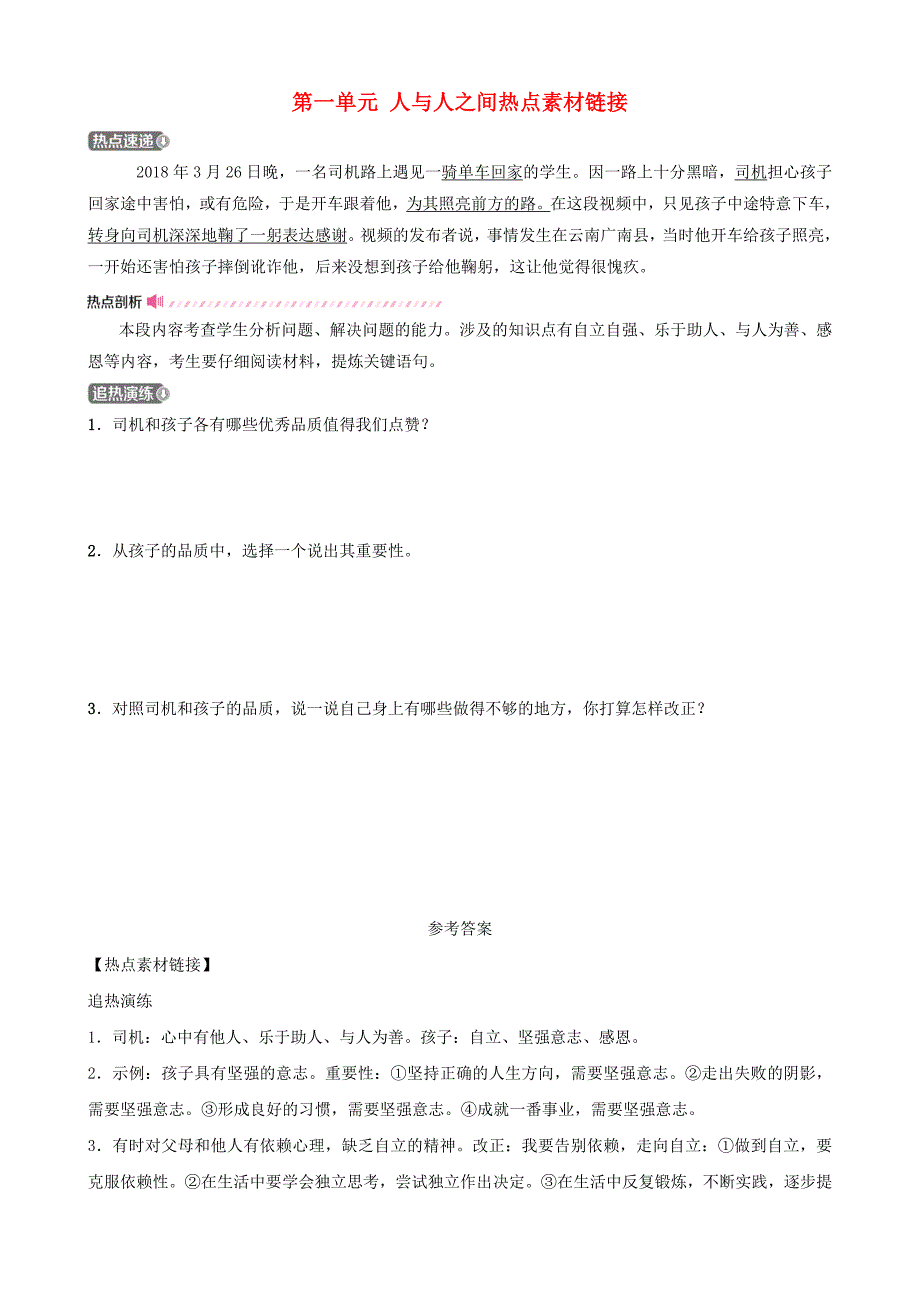 第一单元 人与人之间热点素材链接

热点速递

2018年3月26日晚，一名司机路上遇见一骑单车回家的学生。因一路上十分黑暗，司机担心孩子回家途中害怕，或有危险，于是开车跟着他，为其照亮前方的路。在这段视频中，只见孩子中途特意下车，转身向司机深深地鞠了一躬表达感谢。视频的发布者说，事情发生在云南广南县，当时他开车给孩子照亮，一开始还害怕孩子摔倒讹诈他，后来没想到孩子给他鞠躬，这让他觉得很愧疚。

热点剖析

本段内容考查学生分析问题、解决问题的能力。涉及的知识点有自立自强、乐于助人、与人为善、感恩等内容，考生要仔细阅读材料，提炼关键语句。

追热演练

1．司机和孩子各有哪些优秀品质值得我们点赞？

2．从孩子的品质中，选择一个说出其重要性。

3．对照司机和孩子的品质，说一说自己身上有哪些做得不够的地方，你打算怎样改正？

参考答案

【热点素材链接】

追热演练

1．司机：心中有他人、乐于助人、与人为善。孩子：自立、坚强意志、感恩。

2．示例：孩子具有坚强的意志。重要性：①坚持正确的人生方向，需要坚强意志。②走出失败的阴影，需要坚强意志。③形成良好的习惯，需要坚强意志。④成就一番事业，需要坚强意志。

3．有时对父母和他人有依赖心理，缺乏自立的精神。改正：我要告别依赖，走向自立：①做到自立，要克服依赖性。②在生活中要学会独立思考，尝试独立作出决定。③在生活中反复锻炼，不断实践，逐步提